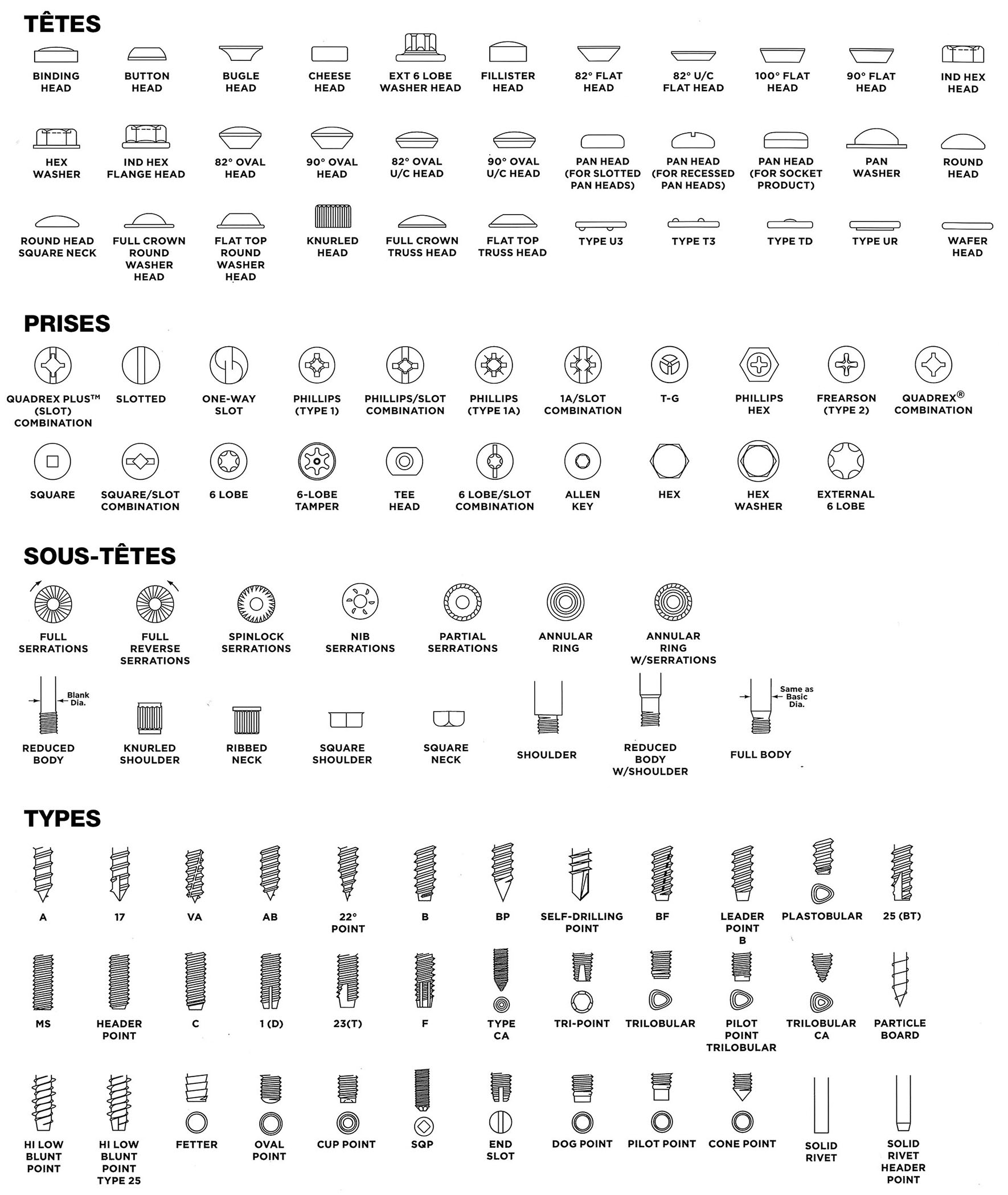 TÊTES

BINDING HEAD
BUTTON HEAD
BUGLE HEAD
CHEESE HEAD
EXT 6 LOBE WASHER HEAD
FILLISTER HEAD
82° FLAT HEAD
82° U/C FLAT HEAD
100° FLAT HEAD
90° FLAT HEAD
IND HEX HEAD

HEX WASHER
IND HEX FLANGE HEAD
82° OVAL HEAD
90° OVAL HEAD
82° OVAL U/C HEAD
90° OVAL U/C HEAD
PAN HEAD (FOR SLOTTED PAN HEADS)
PAN HEAD (FOR RECESSED PAN HEADS)
PAN HEAD (FOR SOCKET PRODUCT)
PAN WASHER
ROUND HEAD

ROUND HEAD SQUARE NECK
FULL CROWN ROUND WASHER HEAD
FLAT TOP ROUND WASHER HEAD
KNURLED HEAD
FULL CROWN TRUSS HEAD
FLAT TOP TRUSS HEAD
TYPE U3
TYPE T3
TYPE TD
TYPE UR
WAFER HEAD

PRISES

QUADREX PLUS™ (SLOT) COMBINATION
SLOTTED
ONE-WAY SLOT
PHILLIPS (TYPE 1)
PHILLIPS/SLOT COMBINATION
PHILLIPS (TYPE 1A)
1A/SLOT COMBINATION
T-G
PHILLIPS HEX
FREARSON (TYPE 2)
QUADREX® COMBINATION

SQUARE
SQUARE/SLOT COMBINATION
6 LOBE
6-LOBE TAMPER
TEE HEAD
6 LOBE/SLOT COMBINATION
ALLEN KEY
HEX
HEX WASHER
EXTERNAL 6 LOBE

SOUS-TÊTES

FULL SERRATIONS
FULL REVERSE SERRATIONS
SPINLOCK SERRATIONS
NIB SERRATIONS
PARTIAL SERRATIONS
ANNULAR RING
ANNULAR RING W/SERRATIONS

Blank Dia.
REDUCED BODY
KNURLED SHOULDER
RIBBED NECK
SQUARE SHOULDER
SQUARE NECK
SHOULDER
REDUCED BODY W/SHOULDER
Same as Basic Dia.
FULL BODY

TYPES

A
17
VA
AB
22° POINT
B
BP
SELF-DRILLING POINT
BF
LEADER POINT B
PLASTOBULAR
25 (BT)

MS
HEADER POINT
C
1 (D)
23(T)
F
TYPE CA
TRI-POINT
TRILOBULAR
PILOT POINT TRILOBULAR
TRILOBULAR CA
PARTICLE BOARD

HI LOW BLUNT POINT
HI LOW BLUNT POINT TYPE 25
FETTER
OVAL POINT
CUP POINT
SQP
END SLOT
DOG POINT
PILOT POINT
CONE POINT
SOLID RIVET
SOLID RIVET HEADER POINT